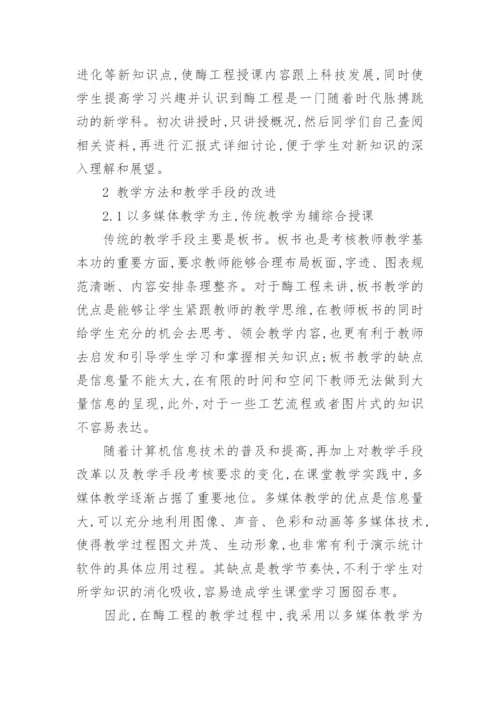 进化等新知识点,使酶工程授课内容跟上科技发展,同时使学生提高学习兴趣并认识到酶工程是一门随着时代脉搏跳动的新学科。初次讲授时,只讲授概况,然后同学们自己查阅相关资料,再进行汇报式详细讨论,便于学生对新知识的深入理解和展望。

2 教学方法和教学手段的改进

2.1 以多媒体教学为主,传统教学为辅综合授课

传统的教学手段主要是板书。板书也是考核教师教学基本功的重要方面,要求教师能够合理布局板面,字迹、图表规范清晰、内容安排条理整齐。对于酶工程来讲,板书教学的优点是能够让学生紧跟教师的教学思维,在教师板书的同时给学生充分的机会去思考、领会教学内容,也更有利于教师去启发和引导学生学习和掌握相关知识点;板书教学的缺点是信息量不能太大,在有限的时间和空间下教师无法做到大量信息的呈现,此外,对于一些工艺流程或者图片式的知识不容易表达。

随着计算机信息技术的普及和提高,再加上对教学手段改革以及教学手段考核要求的变化,在课堂教学实践中,多媒体教学逐渐占据了重要地位。多媒体教学的优点是信息量大,可以充分地利用图像、声音、色彩和动画等多媒体技术,使得教学过程图文并茂、生动形象,也非常有利于演示统计软件的具体应用过程。其缺点是教学节奏快,不利于学生对所学知识的消化吸收,容易造成学生课堂学习囫囵吞枣。

因此,在酶工程的教学过程中,我采用以多媒体教学为